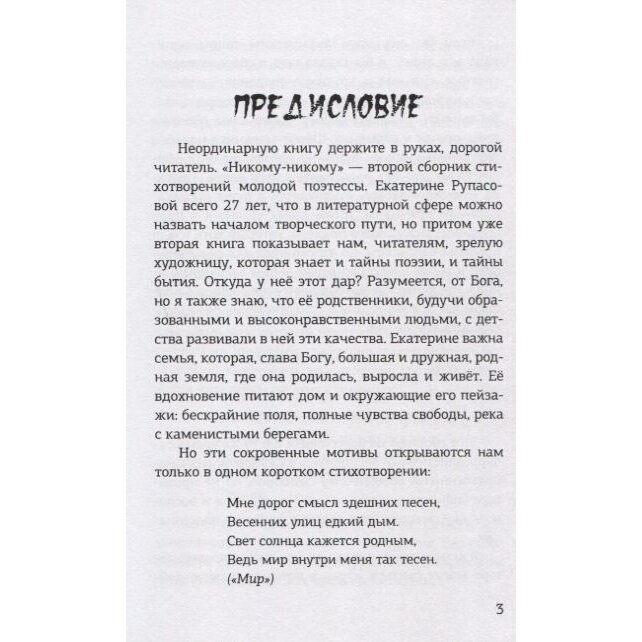 ПРЕДИСЛОВИЕ

Неординарную книгу держите в руках, дорогой читатель. «Никому-никому» — второй сборник стихотворений молодой поэтессы. Екатерине Рупасовой всего 27 лет, что в литературной сфере можно назвать началом творческого пути, но притом уже вторая книга показывает нам, читателям, зрелую художницу, которая знает и тайны поэзии, и тайны бытия. Откуда у неё этот дар? Разумеется, от Бога, но я также знаю, что её родственники, будучи образованными и высоконравственными людьми, с детства развивали в ней эти качества. Екатерине важна семья, которая, слава Богу, большая и дружная, родная земля, где она родилась, выросла и живёт. Её вдохновение питают дом и окружающие его пейзажи: бескрайние поля, полные чувства свободы, река с каменистыми берегами.

Но эти сокровенные мотивы открываются нам только в одном коротком стихотворении:

Мне дорог смысл здешних песен,
Весенних улиц едкий дым.
Свет солнца кажется родным,
Ведь мир внутри меня так тесен.
(«Мир»)

3